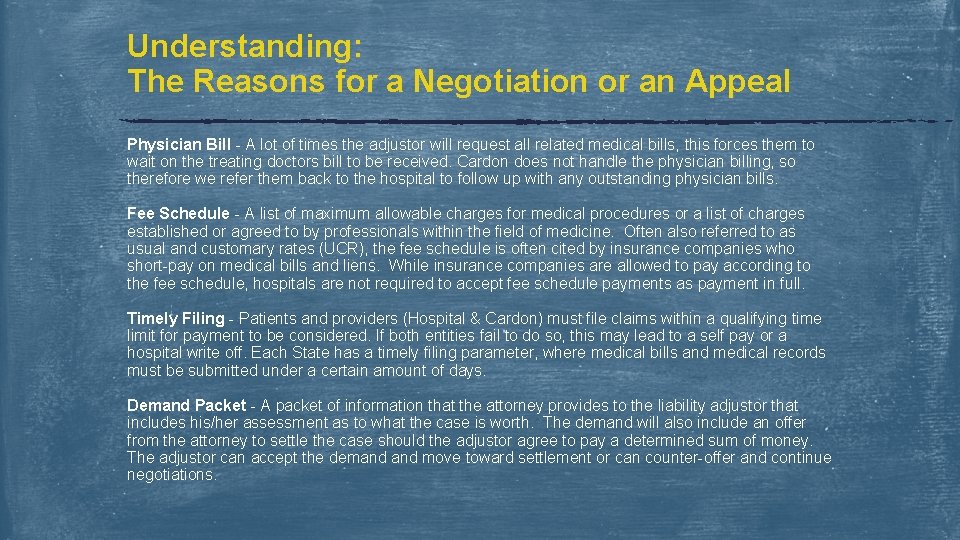 Understanding:
The Reasons for a Negotiation or an Appeal

Physician Bill - A lot of times the adjustor will request all related medical bills, this forces them to wait on the treating doctors bill to be received. Cardon does not handle the physician billing, so therefore we refer them back to the hospital to follow up with any outstanding physician bills.

Fee Schedule - A list of maximum allowable charges for medical procedures or a list of charges established or agreed to by professionals within the field of medicine. Often also referred to as usual and customary rates (UCR), the fee schedule is often cited by insurance companies who short-pay on medical bills and liens. While insurance companies are allowed to pay according to the fee schedule, hospitals are not required to accept fee schedule payments as payment in full.

Timely Filing - Patients and providers (Hospital & Cardon) must file claims within a qualifying time limit for payment to be considered. If both entities fail to do so, this may lead to a self pay or a hospital write off. Each State has a timely filing parameter, where medical bills and medical records must be submitted under a certain amount of days.

Demand Packet - A packet of information that the attorney provides to the liability adjustor that includes his/her assessment as to what the case is worth. The demand will also include an offer from the attorney to settle the case should the adjustor agree to pay a determined sum of money. The adjustor can accept the demand and move toward settlement or can counter-offer and continue negotiations.